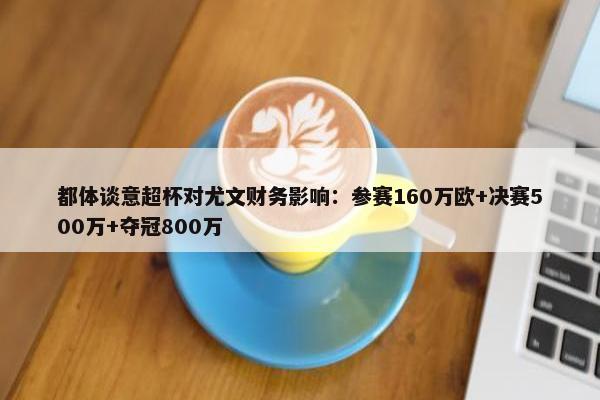 都体谈意超杯对尤文财务影响：参赛160万欧+决赛500万+夺冠800万